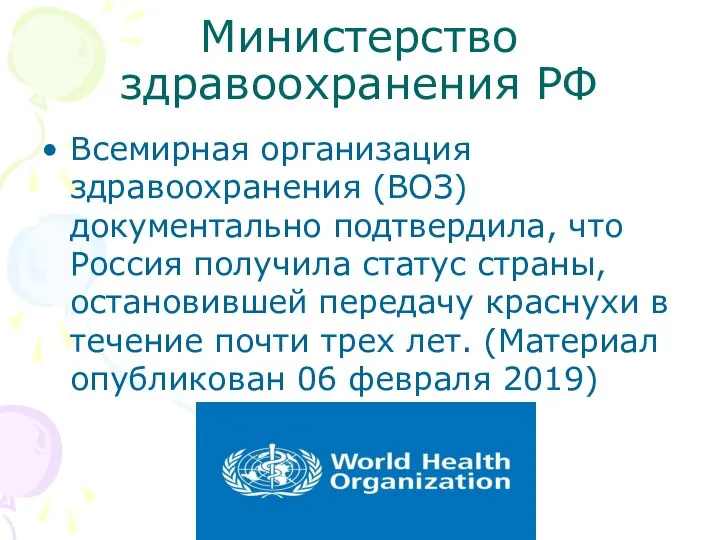 Министерство здравоохранения РФ

• Всемирная организация здравоохранения (ВОЗ) документально подтвердила, что Россия получила статус страны, остановившей передачу краснухи в течение почти трех лет. (Материал опубликован 06 февраля 2019)

World Health Organization